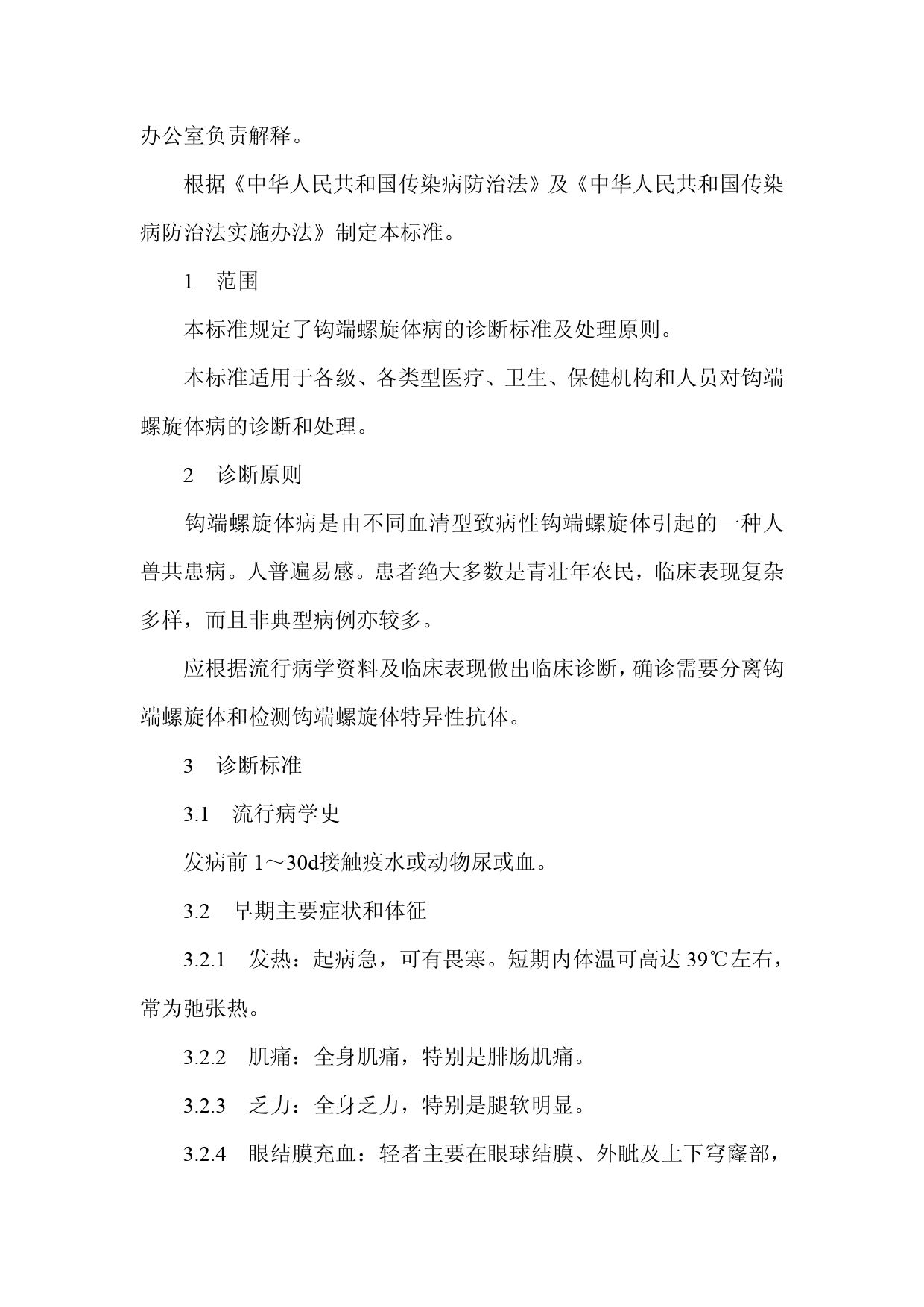 办公室负责解释。

根据《中华人民共和国传染病防治法》及《中华人民共和国传染病防治法实施办法》制定本标准。

1　范围

本标准规定了钩端螺旋体病的诊断标准及处理原则。

本标准适用于各级、各类型医疗、卫生、保健机构和人员对钩端螺旋体病的诊断和处理。

2　诊断原则

钩端螺旋体病是由不同血清型致病性钩端螺旋体引起的一种人兽共患病。人普遍易感。患者绝大多数是青壮年农民，临床表现复杂多样，而且非典型病例亦较多。

应根据流行病学资料及临床表现做出临床诊断，确诊需要分离钩端螺旋体和检测钩端螺旋体特异性抗体。

3　诊断标准

3.1　流行病学史

发病前 1～30d接触疫水或动物尿或血。

3.2　早期主要症状和体征

3.2.1　发热：起病急，可有畏寒。短期内体温可高达 39℃左右，常为弛张热。

3.2.2　肌痛：全身肌痛，特别是腓肠肌痛。

3.2.3　乏力：全身乏力，特别是腿软明显。

3.2.4　眼结膜充血：轻者主要在眼球结膜、外眦及上下穹窿部，